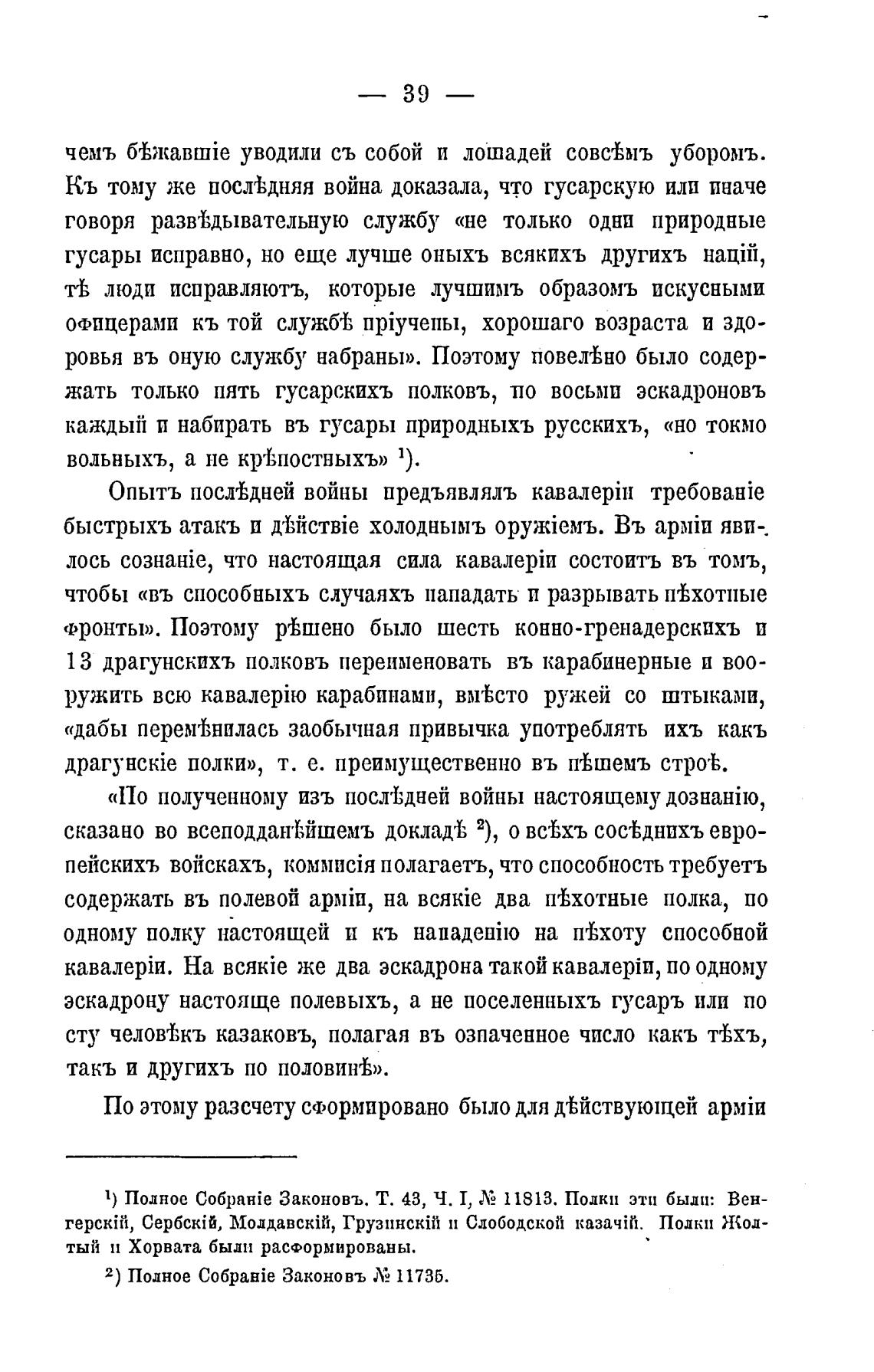 — 39 —

чемъ бѣжавшіе уводили съ собой и лошадей совсѣмъ уборомъ. Къ тому же послѣдняя война доказала, что гусарскую или иначе говоря развѣдывательную службу «не только одни природные гусары исправно, но еще лучше оныхъ всякихъ другихъ націй, тѣ люди исправляютъ, которые лучшимъ образомъ искусными офицерами къ той службѣ пріучены, хорошаго возраста и здоровья въ оную службу набраны». Поэтому повелѣно было содержать только пять гусарскихъ полковъ, по восьми эскадроновъ каждый и набирать въ гусары природныхъ русскихъ, «но токмо вольныхъ, а не крѣпостныхъ» $^1$).

Опытъ послѣдней войны предъявлялъ кавалеріи требованіе быстрыхъ атакъ и дѣйствіе холоднымъ оружіемъ. Въ арміи явилось сознаніе, что настоящая сила кавалеріи состоитъ въ томъ, чтобы «въ способныхъ случаяхъ нападать и разрывать пѣхотные фронты». Поэтому рѣшено было шесть конно-гренадерскихъ и 13 драгунскихъ полковъ переименовать въ карабинерные и вооружить всю кавалерію карабинами, вмѣсто ружей со штыками, «дабы перемѣнилась заобычная привычка употреблять ихъ какъ драгунскіе полки», т. е. преимущественно въ пѣшемъ строѣ.

«По полученному изъ послѣдней войны настоящему дознанію, сказано во всеподданѣйшемъ докладѣ $^2$), о всѣхъ сосѣднихъ европейскихъ войскахъ, коммисія полагаетъ, что способность требуетъ содержать въ полевой арміи, на всякіе два пѣхотные полка, по одному полку настоящей и къ нападенію на пѣхоту способной кавалеріи. На всякіе же два эскадрона такой кавалеріи, по одному эскадрону настояще полевыхъ, а не поселенныхъ гусаръ или по сту человѣкъ казаковъ, полагая въ означенное число какъ тѣхъ, такъ и другихъ по половинѣ».

По этому разсчету сформировано было для дѣйствующей арміи

$^1$) Полное Собраніе Законовъ. Т. 43, Ч. I, № 11813. Полки эти были: Венгерскій, Сербскій, Молдавскій, Грузинскій и Слободской казачій. Полки Жолтый и Хорвата были расформированы.

$^2$) Полное Собраніе Законовъ № 11735.